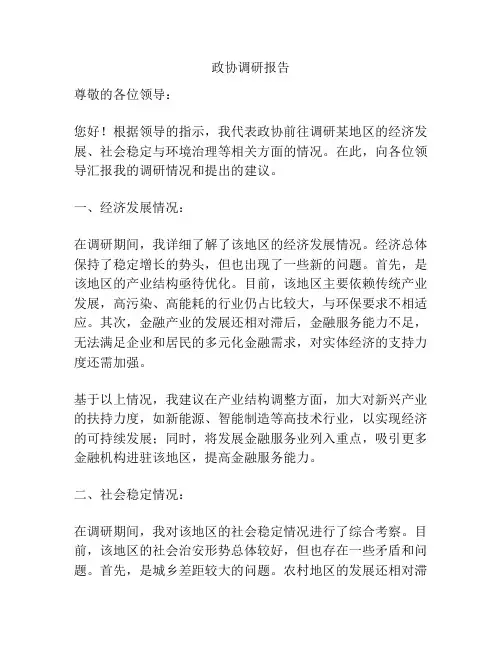 政协调研报告

尊敬的各位领导：

您好！根据领导的指示，我代表政协前往调研某地区的经济发展、社会稳定与环境治理等相关方面的情况。在此，向各位领导汇报我的调研情况和提出的建议。

一、经济发展情况：

在调研期间，我详细了解了该地区的经济发展情况。经济总体保持了稳定增长的势头，但也出现了一些新的问题。首先，是该地区的产业结构亟待优化。目前，该地区主要依赖传统产业发展，高污染、高能耗的行业仍占比较大，与环保要求不相适应。其次，金融产业的发展还相对滞后，金融服务能力不足，无法满足企业和居民的多元化金融需求，对实体经济的支持力度还需加强。

基于以上情况，我建议在产业结构调整方面，加大对新兴产业的扶持力度，如新能源、智能制造等高技术行业，以实现经济的可持续发展；同时，将发展金融服务业列入重点，吸引更多金融机构进驻该地区，提高金融服务能力。

二、社会稳定情况：

在调研期间，我对该地区的社会稳定情况进行了综合考察。目前，该地区的社会治安形势总体较好，但也存在一些矛盾和问题。首先，是城乡差距较大的问题。农村地区的发展还相对滞